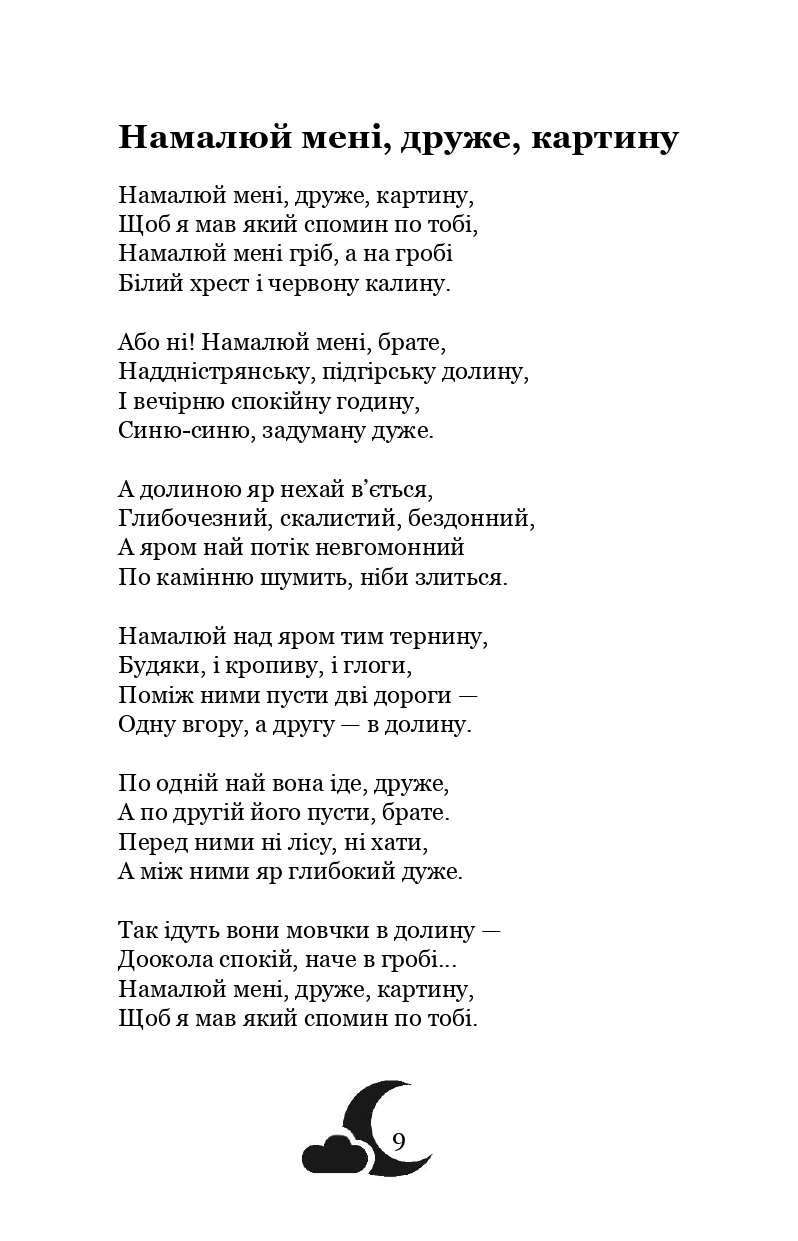 Намалюй мені, друже, картину

Намалюй мені, друже, картину,
Щоб я мав який спомин по тобі,
Намалюй мені гріб, а на гробі
Білий хрест і червону калину.

Або ні! Намалюй мені, брате,
Наддністрянську, підгірську долину,
І вечірню спокійну годину,
Синю-синю, задуману дуже.

А долиною яр нехай в'ється,
Глибочезний, скалистий, бездонний,
А яром най потік невгомонний
По камінню шумить, ніби злиться.

Намалюй над яром тим тернину,
Будяки, і кропиву, і глоги,
Поміж ними пусти дві дороги —
Одну вгору, а другу — в долину.

По одній най вона іде, друже,
А по другій його пусти, брате.
Перед ними ні лісу, ні хати,
А між ними яр глибокий дуже.

Так ідуть вони мовчки в долину —
Доокола спокій, наче в гробі...
Намалюй мені, друже, картину,
Щоб я мав який спомин по тобі.

9